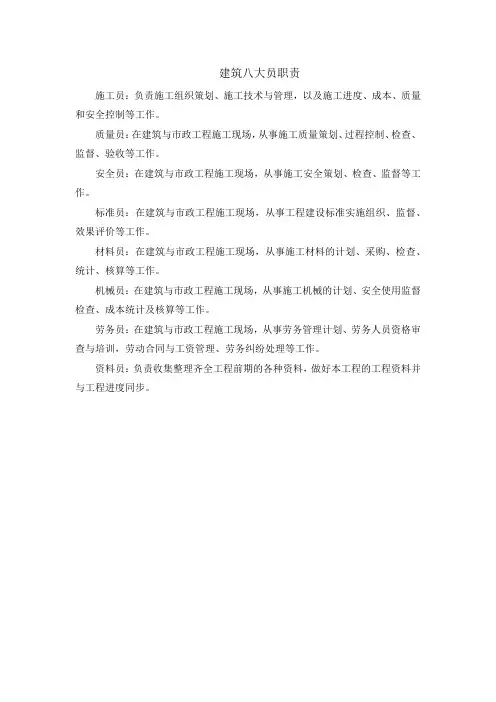 建筑八大员职责

施工员：负责施工组织策划、施工技术与管理，以及施工进度、成本、质量和安全控制等工作。

质量员：在建筑与市政工程施工现场，从事施工质量策划、过程控制、检查、监督、验收等工作。

安全员：在建筑与市政工程施工现场，从事施工安全策划、检查、监督等工作。

标准员：在建筑与市政工程施工现场，从事工程建设标准实施组织、监督、效果评价等工作。

材料员：在建筑与市政工程施工现场，从事施工材料的计划、采购、检查、统计、核算等工作。

机械员：在建筑与市政工程施工现场，从事施工机械的计划、安全使用监督检查、成本统计及核算等工作。

劳务员：在建筑与市政工程施工现场，从事劳务管理计划、劳务人员资格审查与培训，劳动合同与工资管理、劳务纠纷处理等工作。

资料员：负责收集整理齐全工程前期的各种资料，做好本工程的工程资料并与工程进度同步。